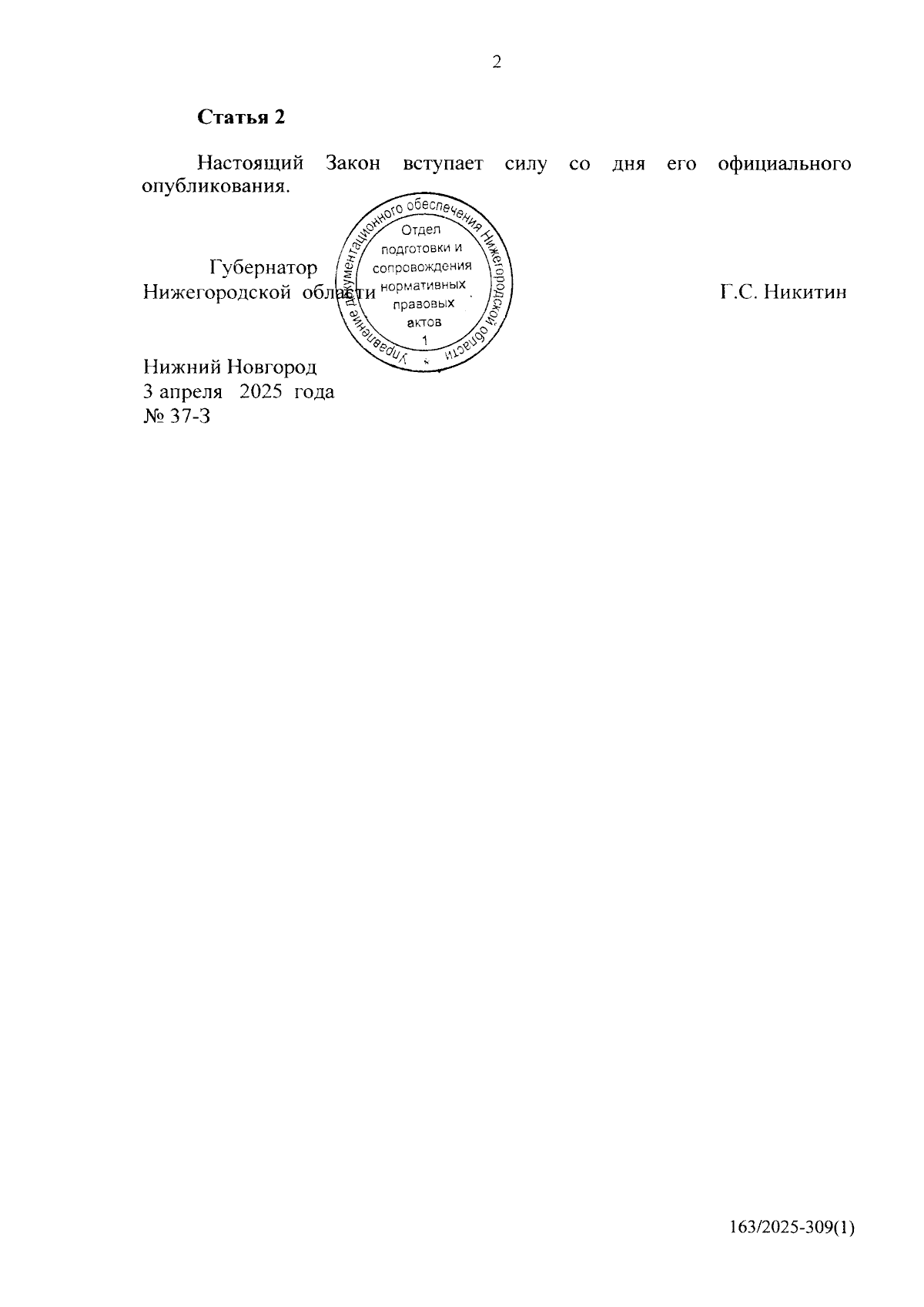 2

Статья 2

Настоящий Закон вступает силу со дня его официального опубликования.

Губернатор
Нижегородской области

Г.С. Никитин

Управление документационного обеспечения Нижегородской области
Отдел
подготовки и
сопровождения
нормативных
правовых
актов
1

Нижний Новгород
3 апреля 2025 года
№ 37-З

163/2025-309(1)